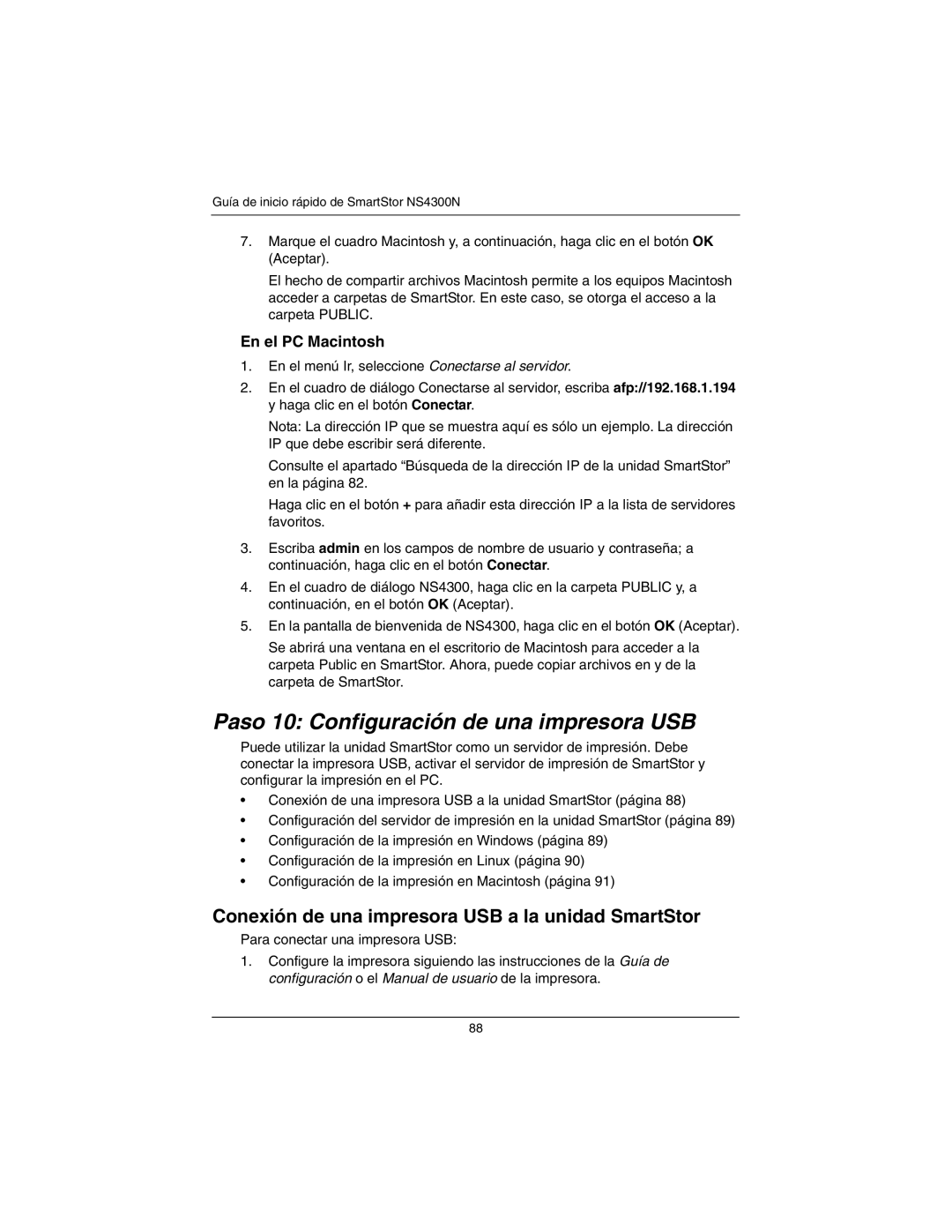 Guía de inicio rápido de SmartStor NS4300N

7. Marque el cuadro Macintosh y, a continuación, haga clic en el botón OK (Aceptar).

El hecho de compartir archivos Macintosh permite a los equipos Macintosh acceder a carpetas de SmartStor. En este caso, se otorga el acceso a la carpeta PUBLIC.

En el PC Macintosh

1. En el menú Ir, seleccione Conectarse al servidor.
2. En el cuadro de diálogo Conectarse al servidor, escriba afp://192.168.1.194 y haga clic en el botón Conectar.

Nota: La dirección IP que se muestra aquí es sólo un ejemplo. La dirección IP que debe escribir será diferente.

Consulte el apartado “Búsqueda de la dirección IP de la unidad SmartStor” en la página 82.

Haga clic en el botón + para añadir esta dirección IP a la lista de servidores favoritos.

3. Escriba admin en los campos de nombre de usuario y contraseña; a continuación, haga clic en el botón Conectar.
4. En el cuadro de diálogo NS4300, haga clic en la carpeta PUBLIC y, a continuación, en el botón OK (Aceptar).
5. En la pantalla de bienvenida de NS4300, haga clic en el botón OK (Aceptar).

Se abrirá una ventana en el escritorio de Macintosh para acceder a la carpeta Public en SmartStor. Ahora, puede copiar archivos en y de la carpeta de SmartStor.

Paso 10: Configuración de una impresora USB

Puede utilizar la unidad SmartStor como un servidor de impresión. Debe conectar la impresora USB, activar el servidor de impresión de SmartStor y configurar la impresión en el PC.

• Conexión de una impresora USB a la unidad SmartStor (página 88)
• Configuración del servidor de impresión en la unidad SmartStor (página 89)
• Configuración de la impresión en Windows (página 89)
• Configuración de la impresión en Linux (página 90)
• Configuración de la impresión en Macintosh (página 91)

Conexión de una impresora USB a la unidad SmartStor

Para conectar una impresora USB:

1. Configure la impresora siguiendo las instrucciones de la Guía de configuración o el Manual de usuario de la impresora.

88